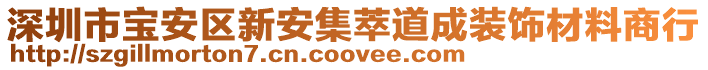 深圳市宝安区新安集萃道成装饰材料商行
http://szgillmorton7.cn.coovee.com